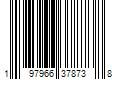 1 97966 37873 8